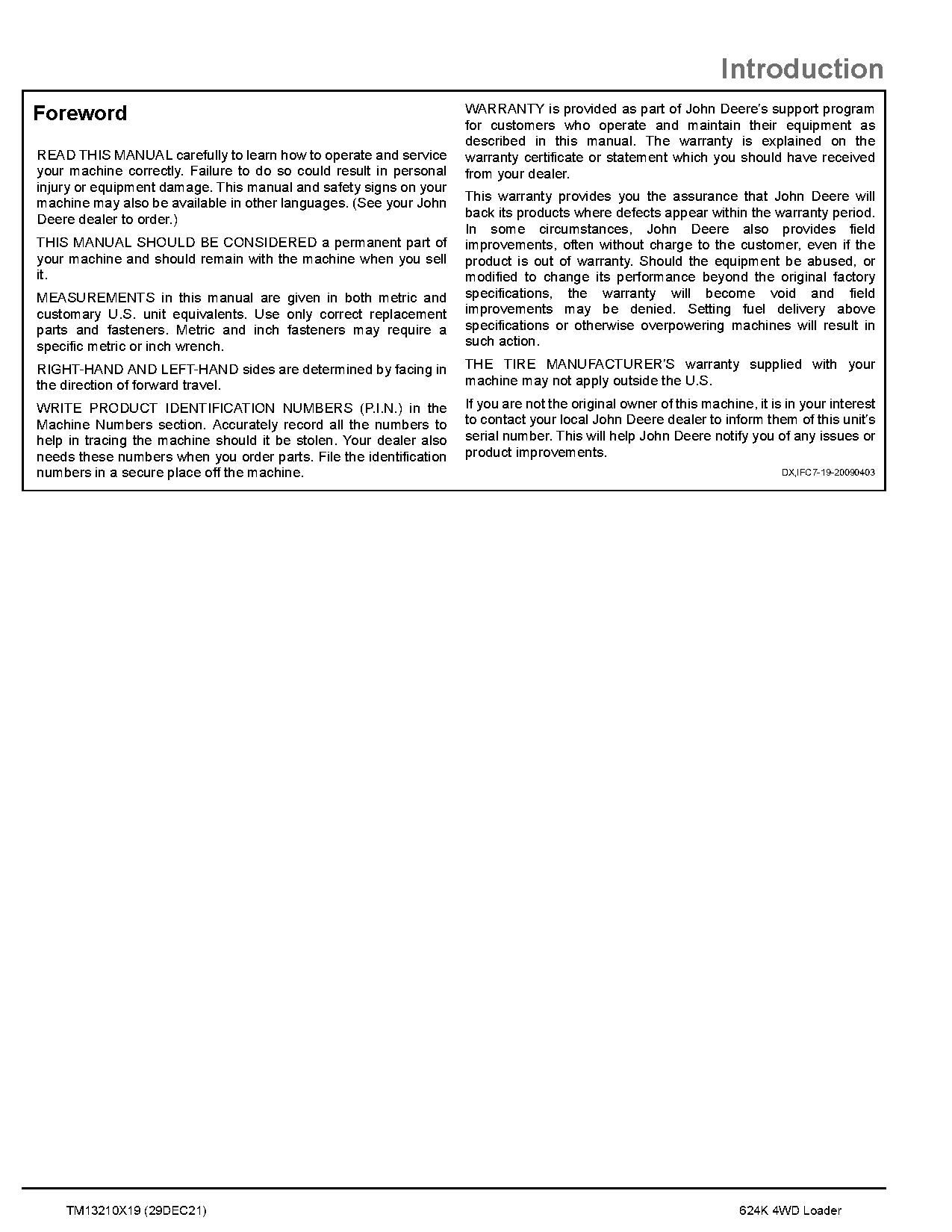 Introduction

Foreword

READ THIS MANUAL carefully to learn how to operate and service your machine correctly. Failure to do so could result in personal injury or equipment damage. This manual and safety signs on your machine may also be available in other languages. (See your John Deere dealer to order.)

THIS MANUAL SHOULD BE CONSIDERED a permanent part of your machine and should remain with the machine when you sell it.

MEASUREMENTS in this manual are given in both metric and customary U.S. unit equivalents. Use only correct replacement parts and fasteners. Metric and inch fasteners may require a specific metric or inch wrench.

RIGHT-HAND AND LEFT-HAND sides are determined by facing in the direction of forward travel.

WRITE PRODUCT IDENTIFICATION NUMBERS (P.I.N.) in the Machine Numbers section. Accurately record all the numbers to help in tracing the machine should it be stolen. Your dealer also needs these numbers when you order parts. File the identification numbers in a secure place off the machine.

WARRANTY is provided as part of John Deere's support program for customers who operate and maintain their equipment as described in this manual. The warranty is explained on the warranty certificate or statement which you should have received from your dealer.

This warranty provides you the assurance that John Deere will back its products where defects appear within the warranty period. In some circumstances, John Deere also provides field improvements, often without charge to the customer, even if the product is out of warranty. Should the equipment be abused, or modified to change its performance beyond the original factory specifications, the warranty will become void and field improvements may be denied. Setting fuel delivery above specifications or otherwise overpowering machines will result in such action.

THE TIRE MANUFACTURER'S warranty supplied with your machine may not apply outside the U.S.

If you are not the original owner of this machine, it is in your interest to contact your local John Deere dealer to inform them of this unit's serial number. This will help John Deere notify you of any issues or product improvements.

DX,IFC7-19-20090403

TM13210X19 (29DEC21)

624K 4WD Loader